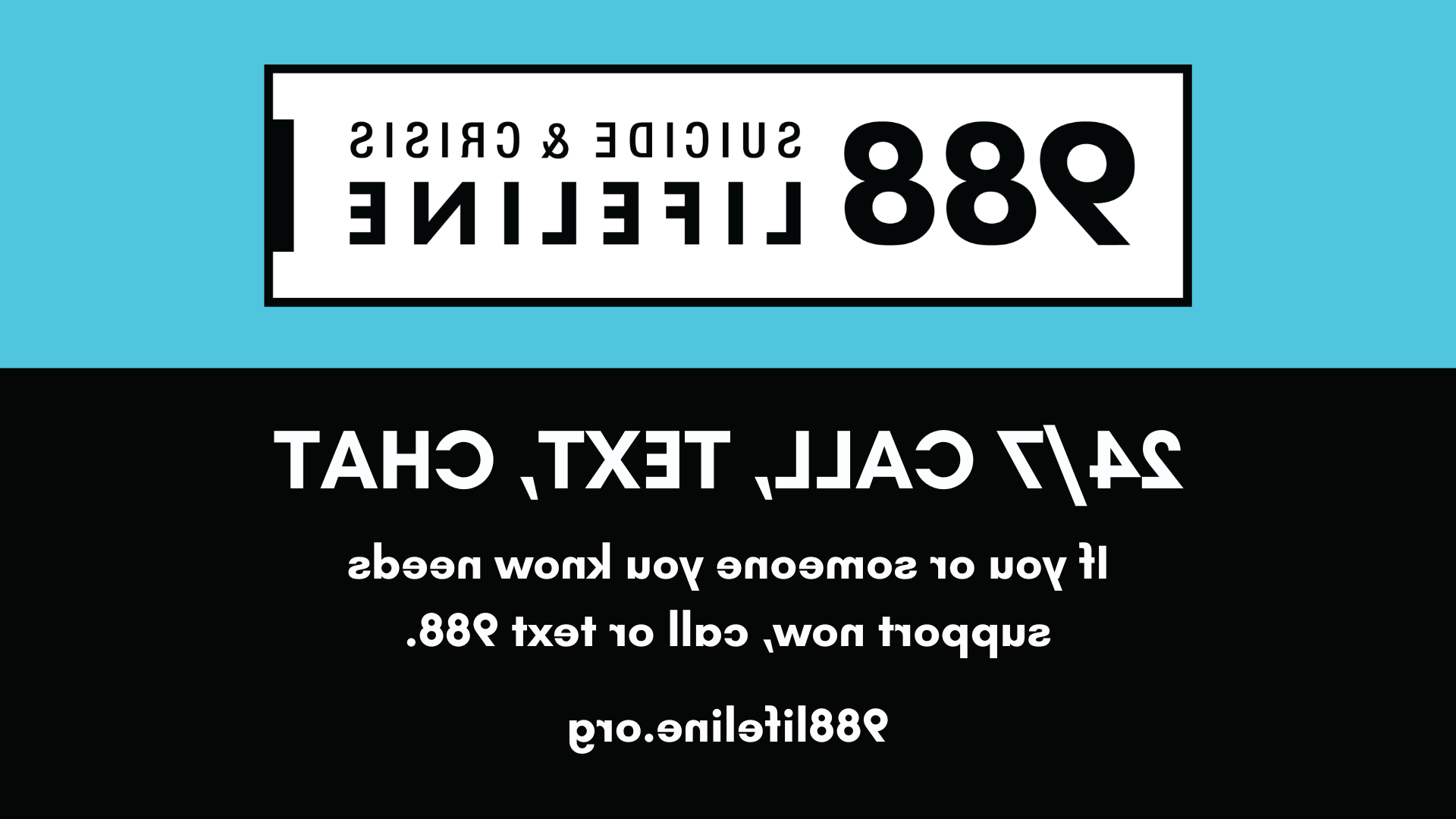 988 SUICIDE & CRISIS LIFELINE

24/7 CALL, TEXT, CHAT

If you or someone you know needs support now, call or text 988.

988lifeline.org